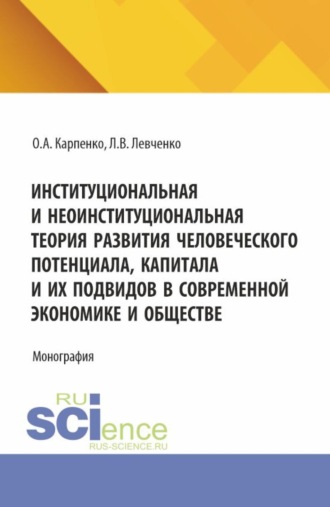 О.А. Карпенко, Л.В. Левченко

ИНСТИТУЦИОНАЛЬНАЯ И НЕОИНСТИТУЦИОНАЛЬНАЯ ТЕОРИЯ РАЗВИТИЯ ЧЕЛОВЕЧЕСКОГО ПОТЕНЦИАЛА, КАПИТАЛА И ИХ ПОДВИДОВ В СОВРЕМЕННОЙ ЭКОНОМИКЕ И ОБЩЕСТВЕ

Монография

RU
SCIence
RUS-SCIENCE.RU